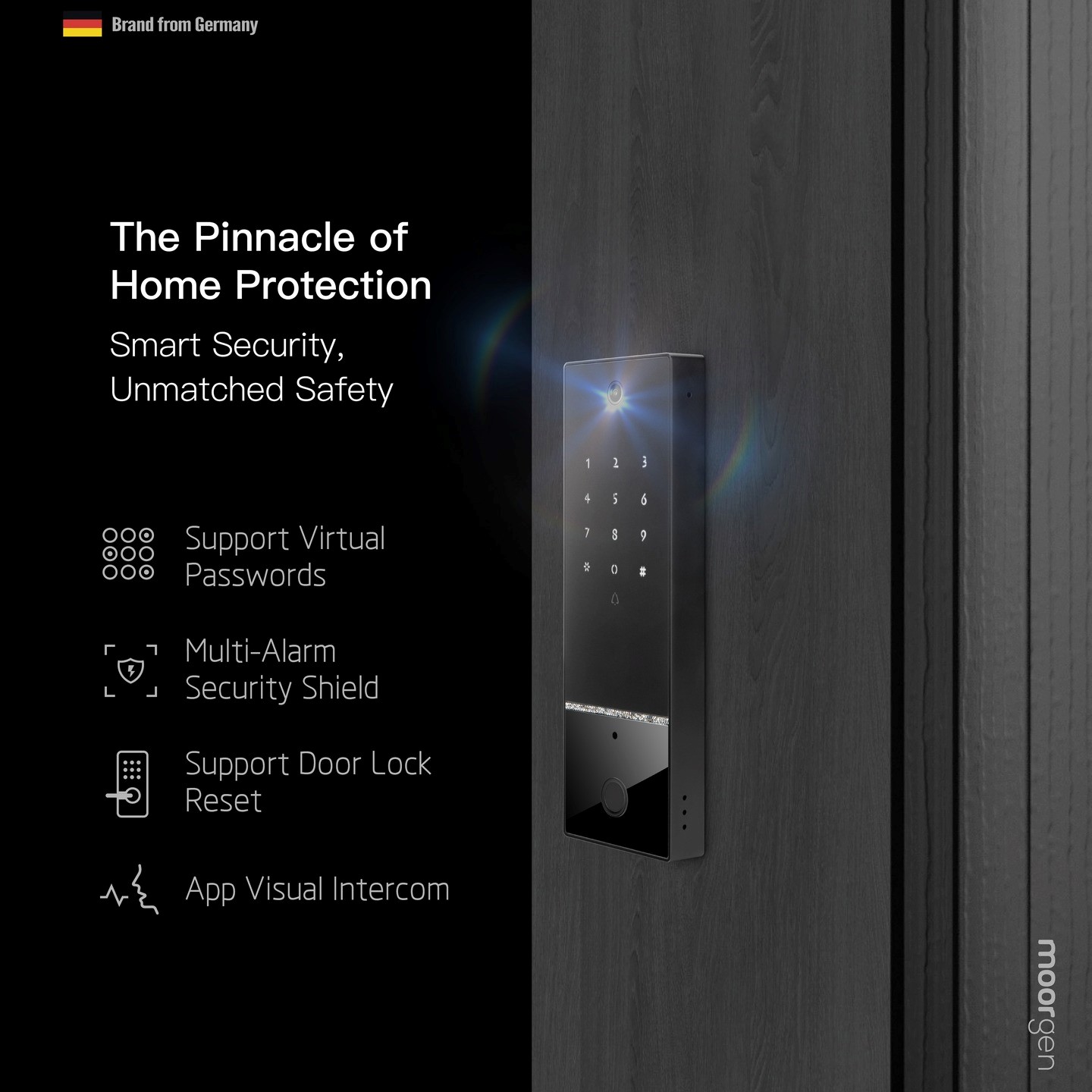 Brand from Germany

The Pinnacle of Home Protection

Smart Security, Unmatched Safety

Support Virtual Passwords

Multi-Alarm Security Shield

Support Door Lock Reset

App Visual Intercom

1 2 3
4 5 6
7 8 9
* 0 #

moorgen